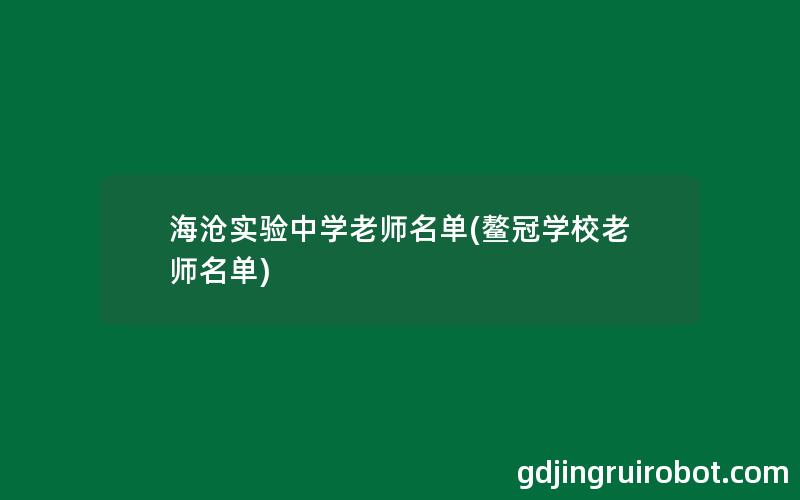 海沧实验中学老师名单(鳌冠学校老师名单)

gdjingruirobot.com